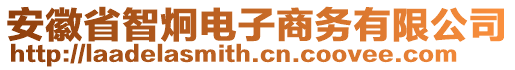 安徽省智炯电子商务有限公司
http://laadelasmith.cn.coovee.com